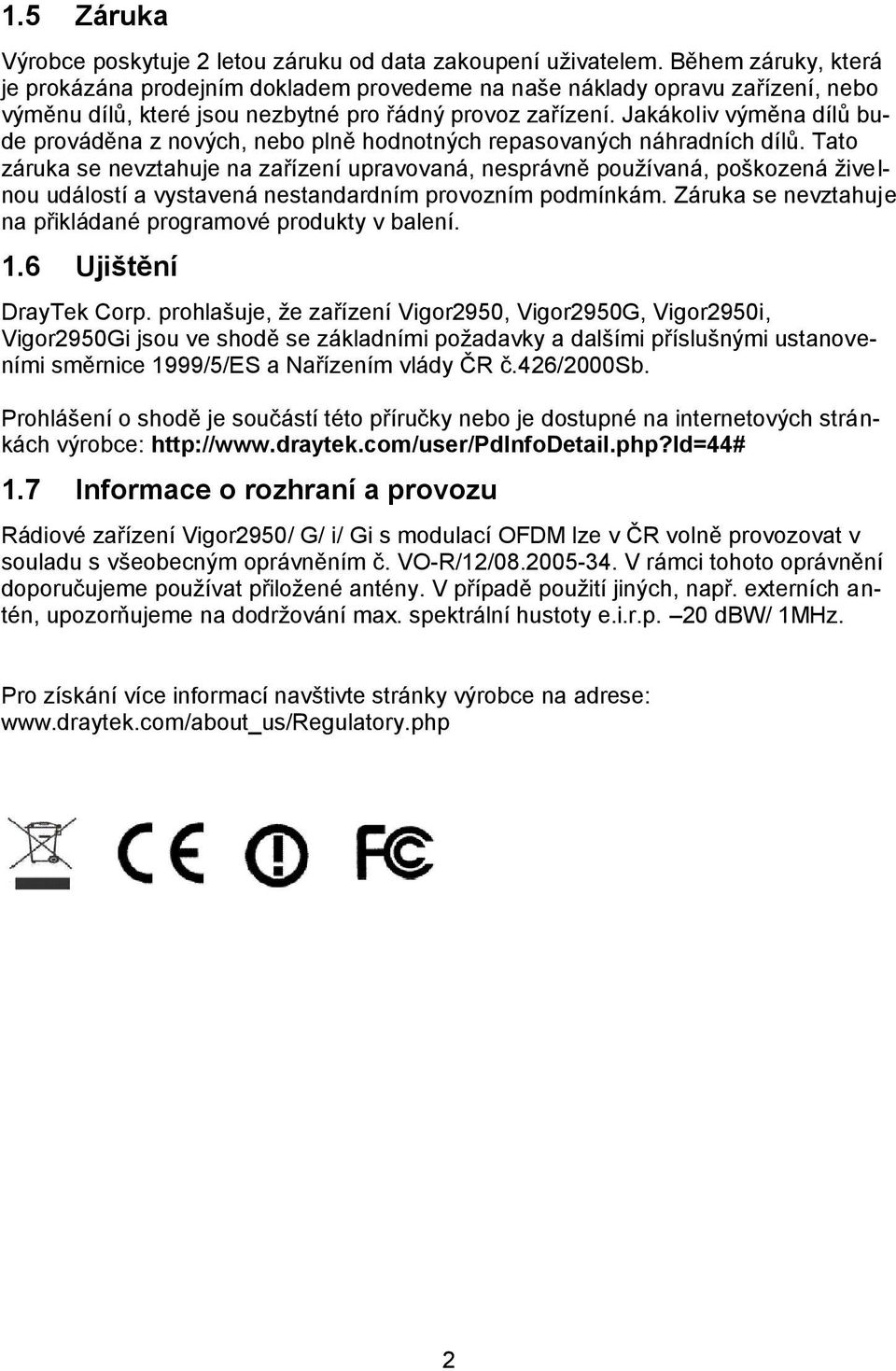 1.5 Záruka

Výrobce poskytuje 2 letou záruku od data zakoupení uživatelem. Během záruky, která je prokázána prodejním dokladem provedeme na naše náklady opravu zařízení, nebo výměnu dílů, které jsou nezbytné pro řádný provoz zařízení. Jakákoliv výměna dílů bude prováděna z nových, nebo plně hodnotných repasovaných náhradních dílů. Tato záruka se nevztahuje na zařízení upravovaná, nesprávně používaná, poškozená živelnou událostí a vystavená nestandardním provozním podmínkám. Záruka se nevztahuje na přikládané programové produkty v balení.

1.6 Ujištění

DrayTek Corp. prohlašuje, že zařízení Vigor2950, Vigor2950G, Vigor2950i, Vigor2950Gi jsou ve shodě se základními požadavky a dalšími příslušnými ustanoveními směrnice 1999/5/ES a Nařízením vlády ČR č.426/2000Sb.

Prohlášení o shodě je součástí této příručky nebo je dostupné na internetových stránkách výrobce: http://www.draytek.com/user/PdInfoDetail.php?Id=44#

1.7 Informace o rozhraní a provozu

Rádiové zařízení Vigor2950/ G/ i/ Gi s modulací OFDM lze v ČR volně provozovat v souladu s všeobecným oprávněním č. VO-R/12/08.2005-34. V rámci tohoto oprávnění doporučujeme používat přiložené antény. V případě použití jiných, např. externích antén, upozorňujeme na dodržování max. spektrální hustoty e.i.r.p. –20 dBW/ 1MHz.

Pro získání více informací navštivte stránky výrobce na adrese: www.draytek.com/about_us/Regulatory.php

CE FC

2